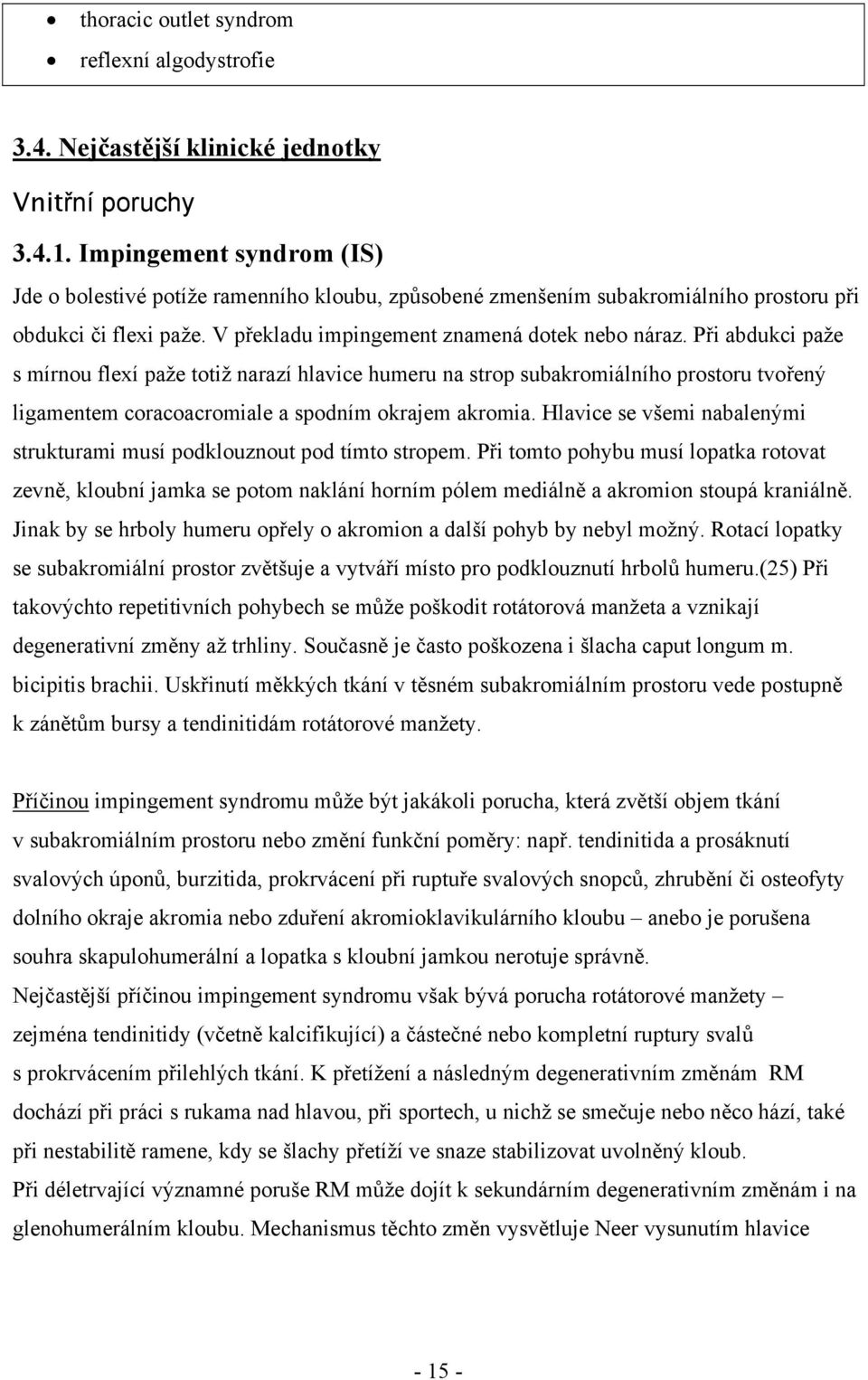 • thoracic outlet syndrom
• reflexní algodystrofie

3.4. Nejčastější klinické jednotky

Vnitřní poruchy

3.4.1. Impingement syndrom (IS)

Jde o bolestivé potíže ramenního kloubu, způsobené zmenšením subakromiálního prostoru při obdukci či flexi paže. V překladu impingement znamená dotek nebo náraz. Při abdukci paže s mírnou flexí paže totiž narazí hlavice humeru na strop subakromiálního prostoru tvořený ligamentem coracoacromiale a spodním okrajem akromia. Hlavice se všemi nabalenými strukturami musí podklouznout pod tímto stropem. Při tomto pohybu musí lopatka rotovat zevně, kloubní jamka se potom naklání horním pólem mediálně a akromion stoupá kraniálně. Jinak by se hrboly humeru opřely o akromion a další pohyb by nebyl možný. Rotací lopatky se subakromiální prostor zvětšuje a vytváří místo pro podklouznutí hrbolů humeru.(25) Při takovýchto repetitivních pohybech se může poškodit rotátorová manžeta a vznikají degenerativní změny až trhliny. Současně je často poškozena i šlacha caput longum m. bicipitis brachii. Uskřinutí měkkých tkání v těsném subakromiálním prostoru vede postupně k zánětům bursy a tendinitidám rotátorové manžety.

Příčinou impingement syndromu může být jakákoli porucha, která zvětší objem tkání v subakromiálním prostoru nebo změní funkční poměry: např. tendinitida a prosáknutí svalových úponů, burzitida, prokrvácení při ruptuře svalových snopců, zhrubění či osteofyty dolního okraje akromia nebo zduření akromioklavikulárního kloubu – anebo je porušena souhra skapulohumerální a lopatka s kloubní jamkou nerotuje správně.
Nejčastější příčinou impingement syndromu však bývá porucha rotátorové manžety – zejména tendinitidy (včetně kalcifikující) a částečné nebo kompletní ruptury svalů s prokrvácením přilehlých tkání. K přetížení a následným degenerativním změnám RM dochází při práci s rukama nad hlavou, při sportech, u nichž se smečuje nebo něco hází, také při nestabilitě ramene, kdy se šlachy přetíží ve snaze stabilizovat uvolněný kloub.
Při déletrvající významné poruše RM může dojít k sekundárním degenerativním změnám i na glenohumerálním kloubu. Mechanismus těchto změn vysvětluje Neer vysunutím hlavice

- 15 -